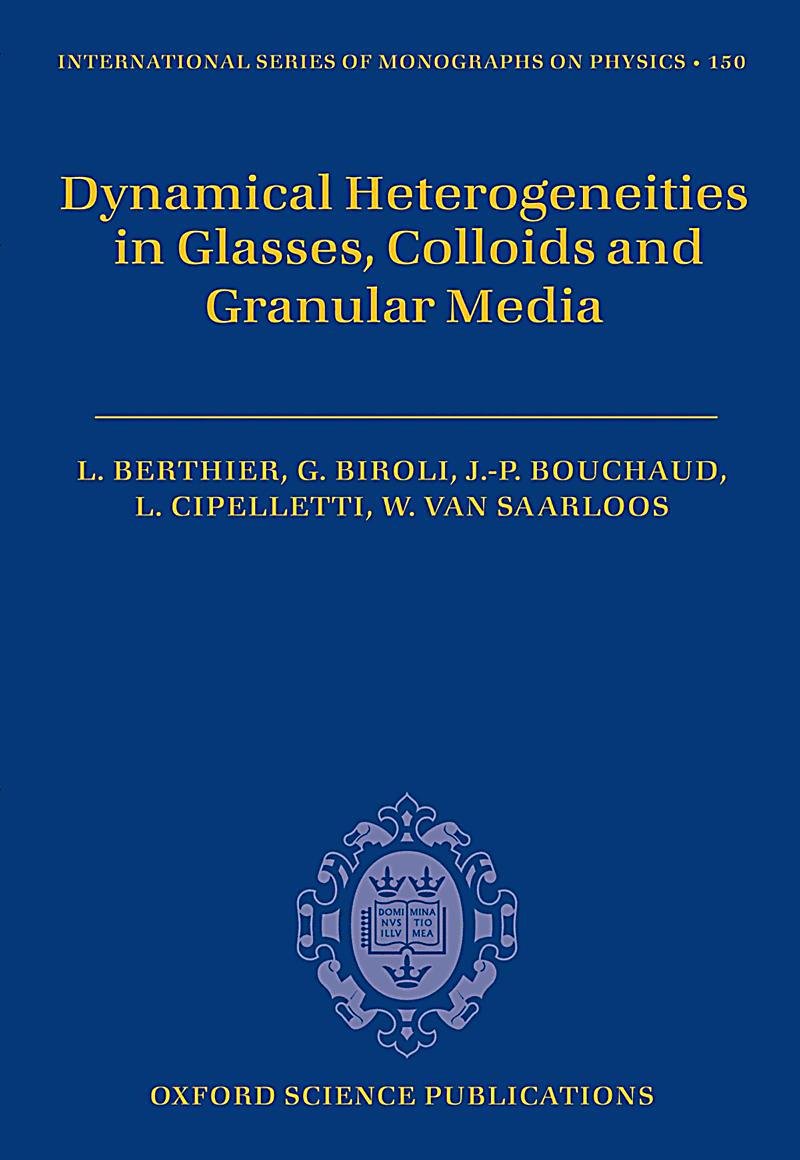 INTERNATIONAL SERIES OF MONOGRAPHS ON PHYSICS • 150

Dynamical Heterogeneities in Glasses, Colloids and Granular Media

L. BERTHIER, G. BIROLI, J.-P. BOUCHAUD, L. CIPELLETTI, W. VAN SAARLOOS

DOMI NVS ILLV MINA TIO MEA

OXFORD SCIENCE PUBLICATIONS